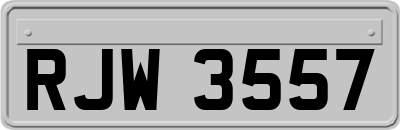 RJW 3557